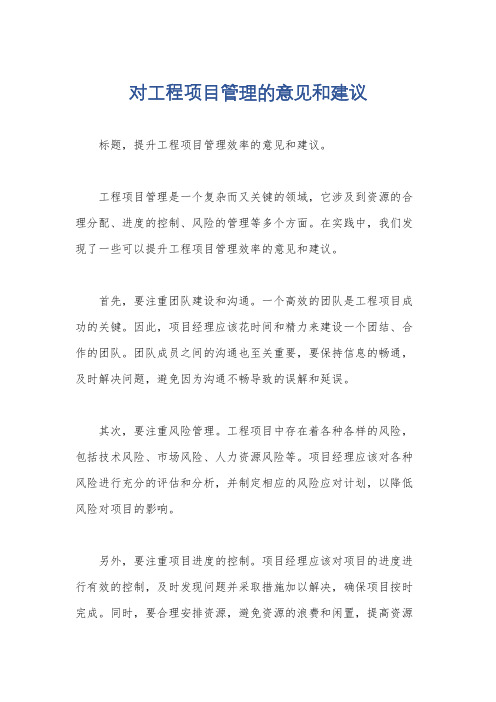 对工程项目管理的意见和建议

标题，提升工程项目管理效率的意见和建议。

工程项目管理是一个复杂而又关键的领域，它涉及到资源的合理分配、进度的控制、风险的管理等多个方面。在实践中，我们发现了一些可以提升工程项目管理效率的意见和建议。

首先，要注重团队建设和沟通。一个高效的团队是工程项目成功的关键。因此，项目经理应该花时间和精力来建设一个团结、合作的团队。团队成员之间的沟通也至关重要，要保持信息的畅通，及时解决问题，避免因为沟通不畅导致的误解和延误。

其次，要注重风险管理。工程项目中存在着各种各样的风险，包括技术风险、市场风险、人力资源风险等。项目经理应该对各种风险进行充分的评估和分析，并制定相应的风险应对计划，以降低风险对项目的影响。

另外，要注重项目进度的控制。项目经理应该对项目的进度进行有效的控制，及时发现问题并采取措施加以解决，确保项目按时完成。同时，要合理安排资源，避免资源的浪费和闲置，提高资源